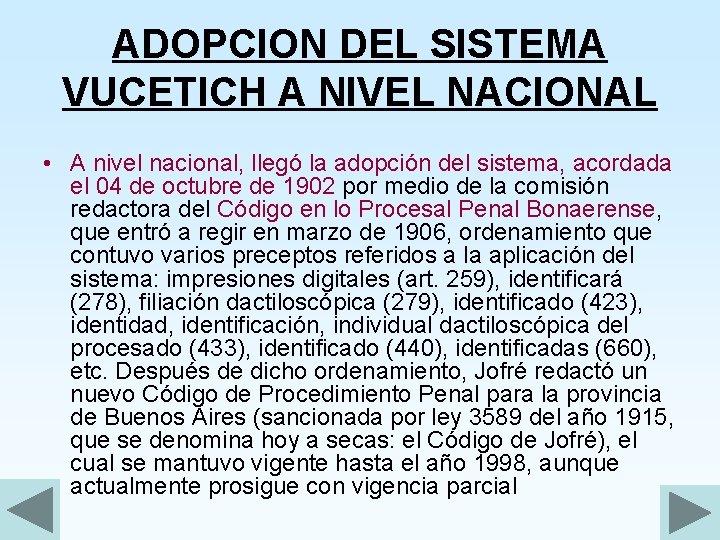 ADOPCION DEL SISTEMA VUCETICH A NIVEL NACIONAL

• A nivel nacional, llegó la adopción del sistema, acordada el 04 de octubre de 1902 por medio de la comisión redactora del Código en lo Procesal Penal Bonaerense, que entró a regir en marzo de 1906, ordenamiento que contuvo varios preceptos referidos a la aplicación del sistema: impresiones digitales (art. 259), identificará (278), filiación dactiloscópica (279), identificado (423), identidad, identificación, individual dactiloscópica del procesado (433), identificado (440), identificadas (660), etc. Después de dicho ordenamiento, Jofré redactó un nuevo Código de Procedimiento Penal para la provincia de Buenos Aires (sancionada por ley 3589 del año 1915, que se denomina hoy a secas: el Código de Jofré), el cual se mantuvo vigente hasta el año 1998, aunque actualmente prosigue con vigencia parcial